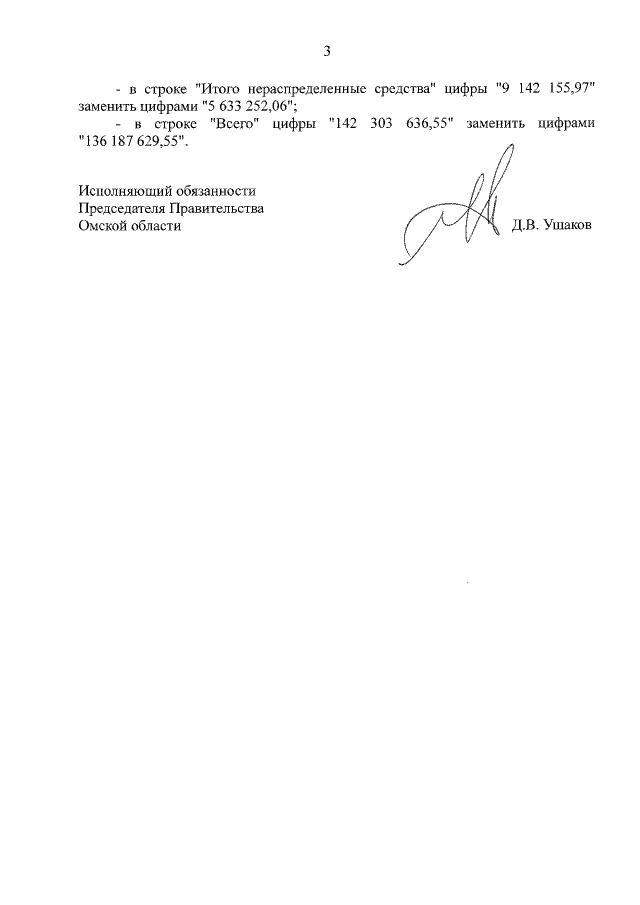 3

- в строке "Итого нераспределенные средства" цифры "9 142 155,97" заменить цифрами "5 633 252,06";

- в строке "Всего" цифры "142 303 636,55" заменить цифрами "136 187 629,55".

Исполняющий обязанности
Председателя Правительства
Омской области

Д.В. Ушаков